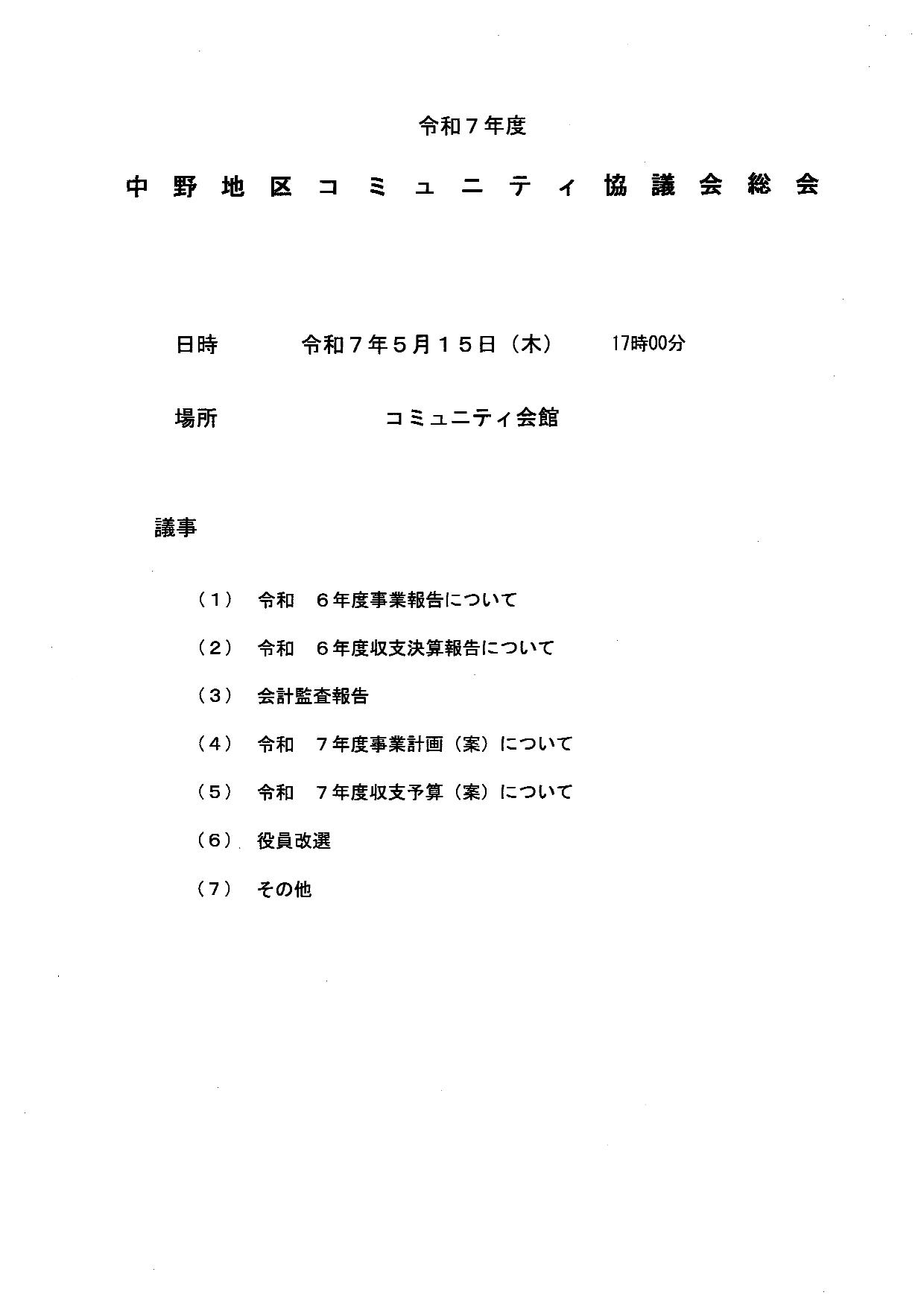 令和７年度

中野地区コミュニティ協議会総会

日時　令和７年５月１５日（木）　17時00分

場所　コミュニティ会館

議事

（１）　令和　６年度事業報告について

（２）　令和　６年度収支決算報告について

（３）　会計監査報告

（４）　令和　７年度事業計画（案）について

（５）　令和　７年度収支予算（案）について

（６）　役員改選

（７）　その他